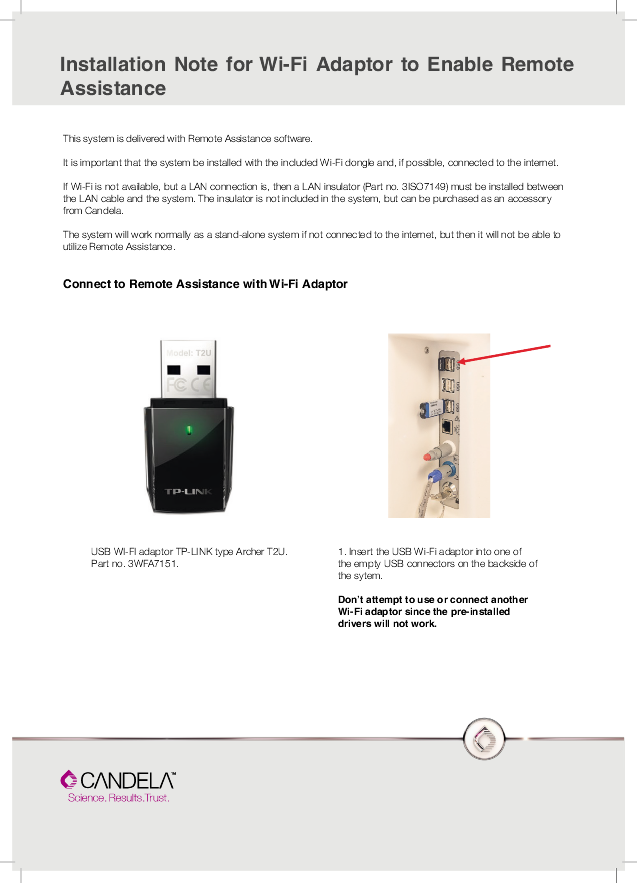 Installation Note for Wi-Fi Adaptor to Enable Remote Assistance

This system is delivered with Remote Assistance software.

It is important that the system be installed with the included Wi-Fi dongle and, if possible, connected to the internet.

If Wi-Fi is not available, but a LAN connection is, then a LAN insulator (Part no. 3ISO7149) must be installed between the LAN cable and the system. The insulator is not included in the system, but can be purchased as an accessory from Candela.

The system will work normally as a stand-alone system if not connected to the internet, but then it will not be able to utilize Remote Assistance.

Connect to Remote Assistance with Wi-Fi Adaptor

Model: T2U

TP-LINK

USB Wi-Fi adaptor TP-LINK type Archer T2U. Part no. 3WFA7151.

1. Insert the USB Wi-Fi adaptor into one of the empty USB connectors on the backside of the sytem.

Don't attempt to use or connect another Wi-Fi adaptor since the pre-installed drivers will not work.

CANDELA™
Science. Results. Trust.